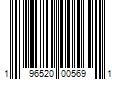 1 96520 00569 1